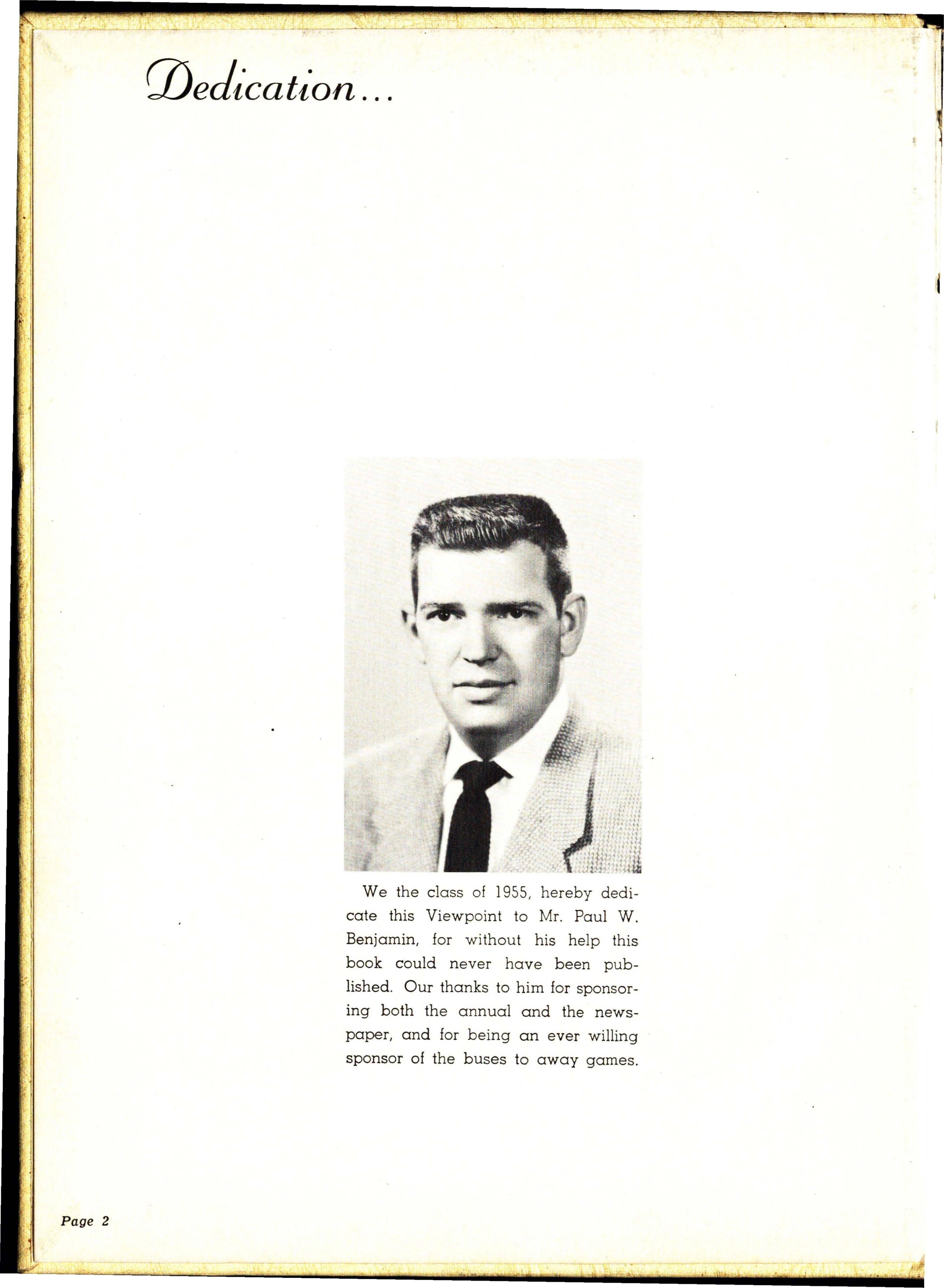 Dedication...

We the class of 1955, hereby dedicate this Viewpoint to Mr. Paul W. Benjamin, for without his help this book could never have been published. Our thanks to him for sponsoring both the annual and the newspaper, and for being an ever willing sponsor of the buses to away games.

Page 2